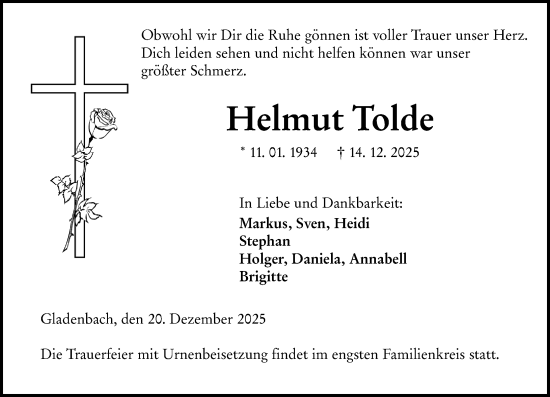 Obwohl wir Dir die Ruhe gönnen ist voller Trauer unser Herz. Dich leiden sehen und nicht helfen können war unser größter Schmerz.

Helmut Tolde

* 11. 01. 1934 † 14. 12. 2025

In Liebe und Dankbarkeit:
Markus, Sven, Heidi
Stephan
Holger, Daniela, Annabell
Brigitte

Gladenbach, den 20. Dezember 2025

Die Trauerfeier mit Urnenbeisetzung findet im engsten Familienkreis statt.